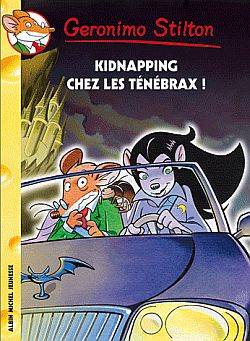 Geronimo Stilton

KIDNAPPING CHEZ LES TÉNÉBRAX !

ALBIN MICHEL JEUNESSE